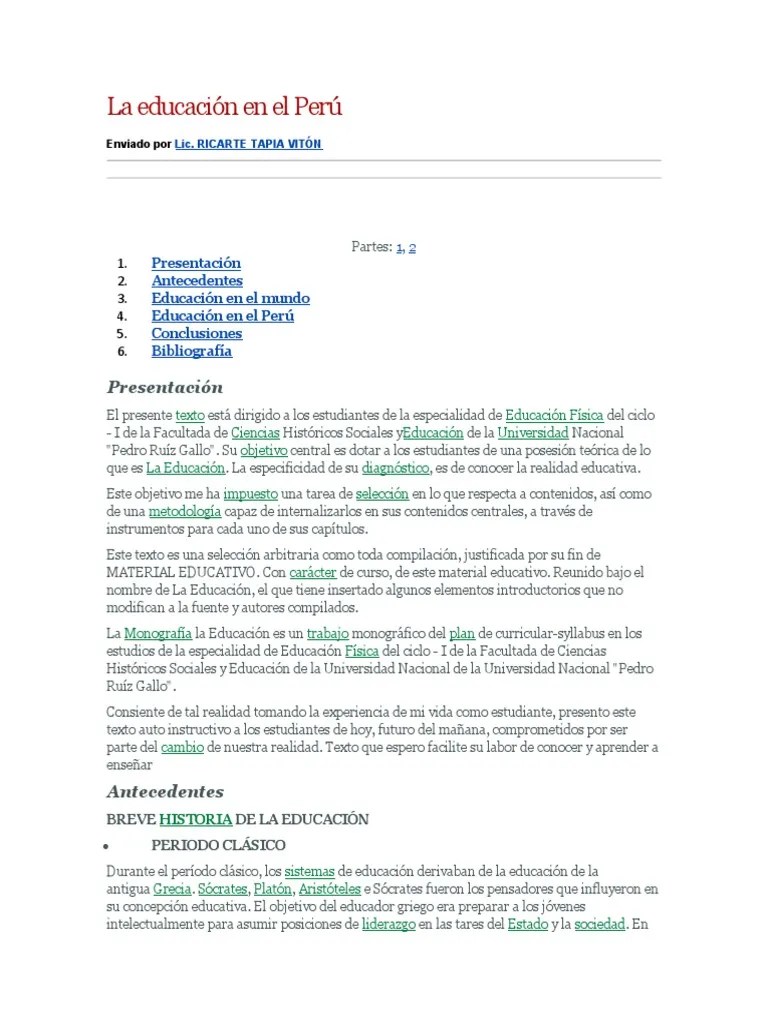 La educación en el Perú

Enviado por Lic. RICARTE TAPIA VITÓN

Partes: 1, 2

1. Presentación
2. Antecedentes
3. Educación en el mundo
4. Educación en el Perú
5. Conclusiones
6. Bibliografía

Presentación

El presente texto está dirigido a los estudiantes de la especialidad de Educación Física del ciclo - I de la Facultada de Ciencias Históricos Sociales yEducación de la Universidad Nacional "Pedro Ruíz Gallo". Su objetivo central es dotar a los estudiantes de una posesión teórica de lo que es La Educación. La especificidad de su diagnóstico, es de conocer la realidad educativa.

Este objetivo me ha impuesto una tarea de selección en lo que respecta a contenidos, así como de una metodología capaz de internalizarlos en sus contenidos centrales, a través de instrumentos para cada uno de sus capítulos.

Este texto es una selección arbitraria como toda compilación, justificada por su fin de MATERIAL EDUCATIVO. Con carácter de curso, de este material educativo. Reunido bajo el nombre de La Educación, el que tiene insertado algunos elementos introductorios que no modifican a la fuente y autores compilados.

La Monografía la Educación es un trabajo monográfico del plan de curricular-syllabus en los estudios de la especialidad de Educación Física del ciclo - I de la Facultada de Ciencias Históricos Sociales y Educación de la Universidad Nacional de la Universidad Nacional "Pedro Ruíz Gallo".

Consiente de tal realidad tomando la experiencia de mi vida como estudiante, presento este texto auto instructivo a los estudiantes de hoy, futuro del mañana, comprometidos por ser parte del cambio de nuestra realidad. Texto que espero facilite su labor de conocer y aprender a enseñar

Antecedentes

BREVE HISTORIA DE LA EDUCACIÓN

• PERIODO CLÁSICO

Durante el período clásico, los sistemas de educación derivaban de la educación de la antigua Grecia. Sócrates, Platón, Aristóteles e Sócrates fueron los pensadores que influyeron en su concepción educativa. El objetivo del educador griego era preparar a los jóvenes intelectualmente para asumir posiciones de liderazgo en las tares del Estado y la sociedad. En